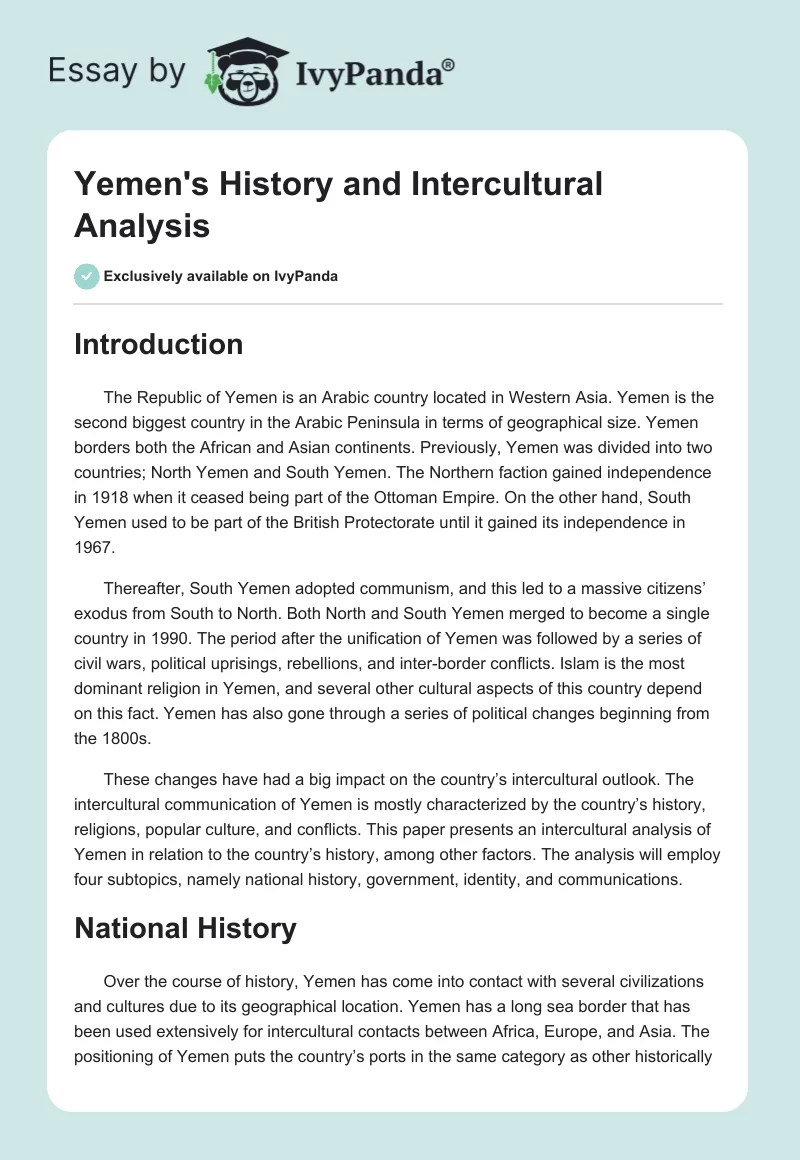 Essay by IvyPanda®

Yemen's History and Intercultural Analysis

Exclusively available on IvyPanda

Introduction

The Republic of Yemen is an Arabic country located in Western Asia. Yemen is the second biggest country in the Arabic Peninsula in terms of geographical size. Yemen borders both the African and Asian continents. Previously, Yemen was divided into two countries; North Yemen and South Yemen. The Northern faction gained independence in 1918 when it ceased being part of the Ottoman Empire. On the other hand, South Yemen used to be part of the British Protectorate until it gained its independence in 1967.

Thereafter, South Yemen adopted communism, and this led to a massive citizens' exodus from South to North. Both North and South Yemen merged to become a single country in 1990. The period after the unification of Yemen was followed by a series of civil wars, political uprisings, rebellions, and inter-border conflicts. Islam is the most dominant religion in Yemen, and several other cultural aspects of this country depend on this fact. Yemen has also gone through a series of political changes beginning from the 1800s.

These changes have had a big impact on the country's intercultural outlook. The intercultural communication of Yemen is mostly characterized by the country's history, religions, popular culture, and conflicts. This paper presents an intercultural analysis of Yemen in relation to the country's history, among other factors. The analysis will employ four subtopics, namely national history, government, identity, and communications.

National History

Over the course of history, Yemen has come into contact with several civilizations and cultures due to its geographical location. Yemen has a long sea border that has been used extensively for intercultural contacts between Africa, Europe, and Asia. The positioning of Yemen puts the country's ports in the same category as other historically